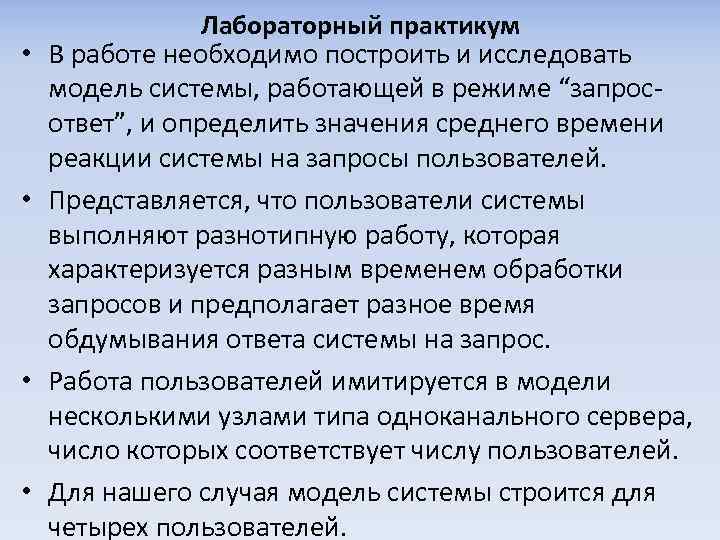 Лабораторный практикум

• В работе необходимо построить и исследовать модель системы, работающей в режиме “запрос-ответ”, и определить значения среднего времени реакции системы на запросы пользователей.

• Представляется, что пользователи системы выполняют разнотипную работу, которая характеризуется разным временем обработки запросов и предполагает разное время обдумывания ответа системы на запрос.

• Работа пользователей имитируется в модели несколькими узлами типа одноканального сервера, число которых соответствует числу пользователей.

• Для нашего случая модель системы строится для четырех пользователей.